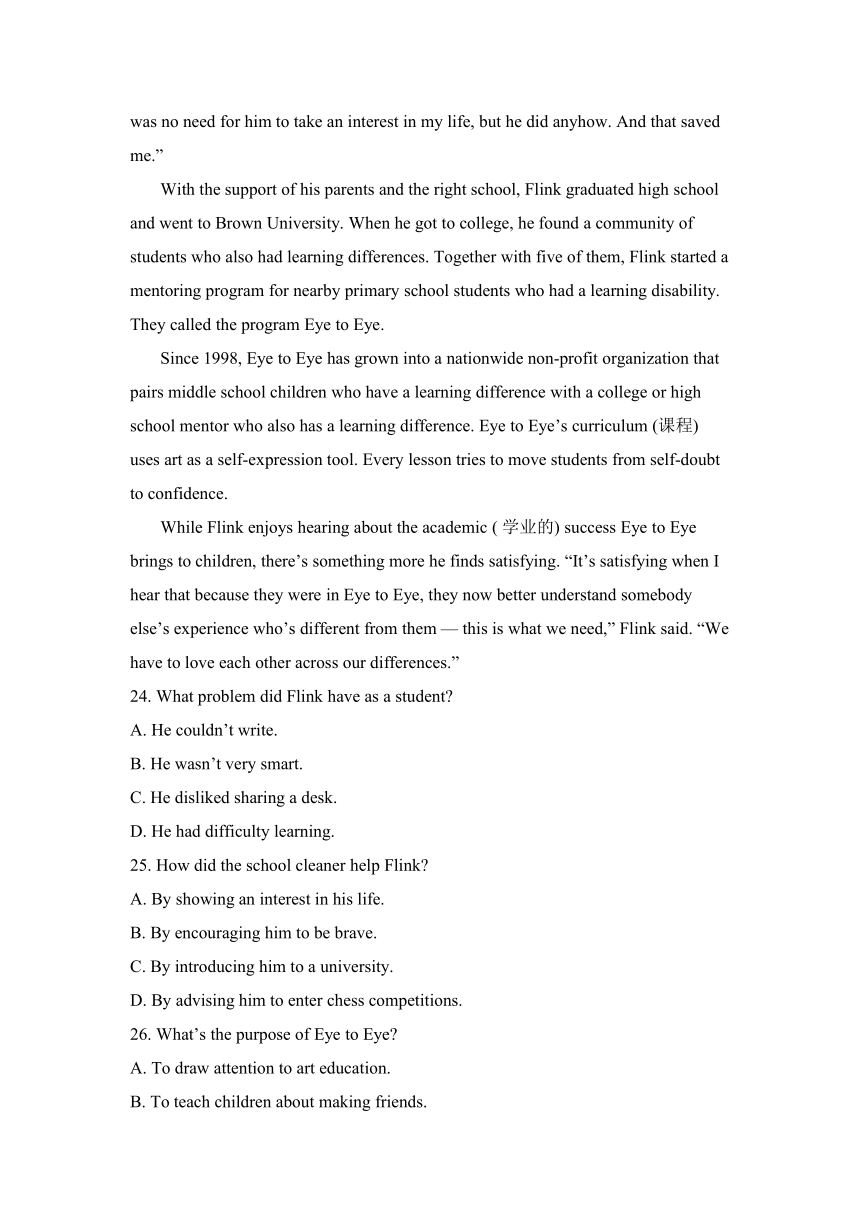 was no need for him to take an interest in my life, but he did anyhow. And that saved me.”

With the support of his parents and the right school, Flink graduated high school and went to Brown University. When he got to college, he found a community of students who also had learning differences. Together with five of them, Flink started a mentoring program for nearby primary school students who had a learning disability. They called the program Eye to Eye.

Since 1998, Eye to Eye has grown into a nationwide non-profit organization that pairs middle school children who have a learning difference with a college or high school mentor who also has a learning difference. Eye to Eye’s curriculum (课程) uses art as a self-expression tool. Every lesson tries to move students from self-doubt to confidence.

While Flink enjoys hearing about the academic ( 学业的) success Eye to Eye brings to children, there’s something more he finds satisfying. “It’s satisfying when I hear that because they were in Eye to Eye, they now better understand somebody else’s experience who’s different from them — this is what we need,” Flink said. “We have to love each other across our differences.”

24. What problem did Flink have as a student?

A. He couldn’t write.

B. He wasn’t very smart.

C. He disliked sharing a desk.

D. He had difficulty learning.

25. How did the school cleaner help Flink?

A. By showing an interest in his life.

B. By encouraging him to be brave.

C. By introducing him to a university.

D. By advising him to enter chess competitions.

26. What’s the purpose of Eye to Eye?

A. To draw attention to art education.

B. To teach children about making friends.